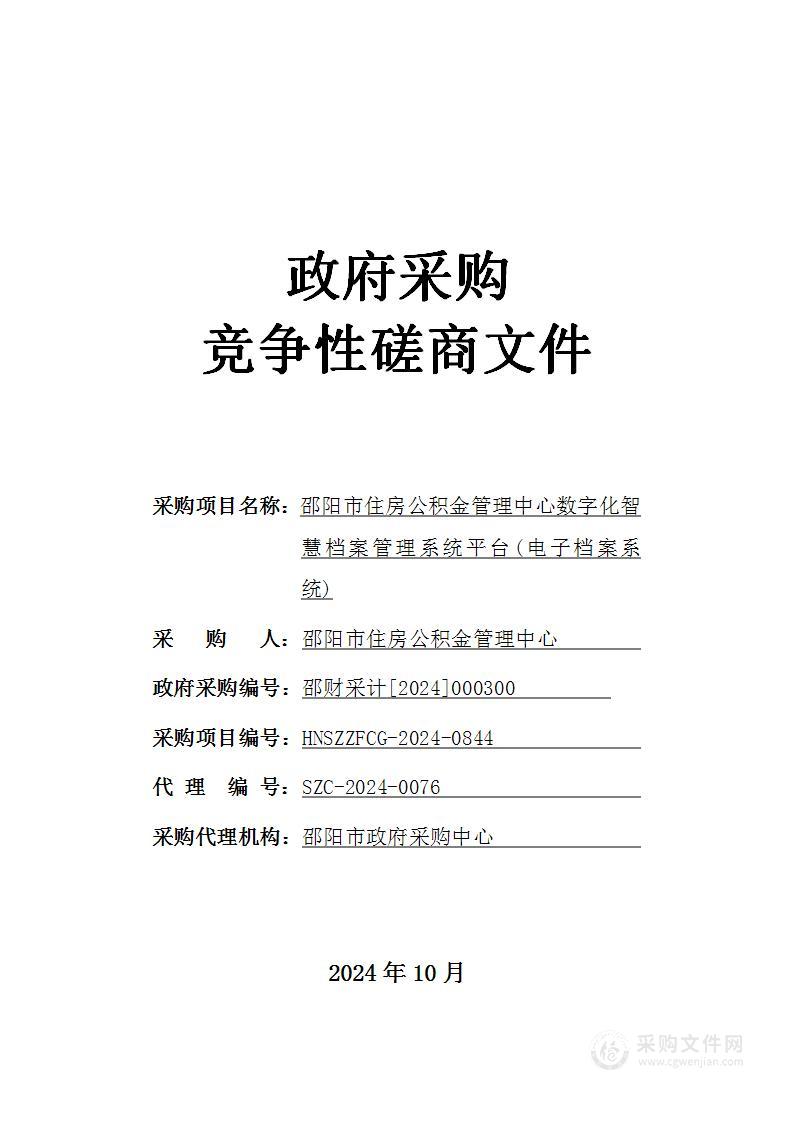 政府采购
竞争性磋商文件

采购项目名称：邵阳市住房公积金管理中心数字化智慧档案管理系统平台（电子档案系统）

采　购　人：邵阳市住房公积金管理中心

政府采购编号：邵财采计[2024]000300

采购项目编号：HNSZZFCG-2024-0844

代　理　编　号：SZC-2024-0076

采购代理机构：邵阳市政府采购中心

2024 年 10 月

采购文件网
www.cgwenjian.com